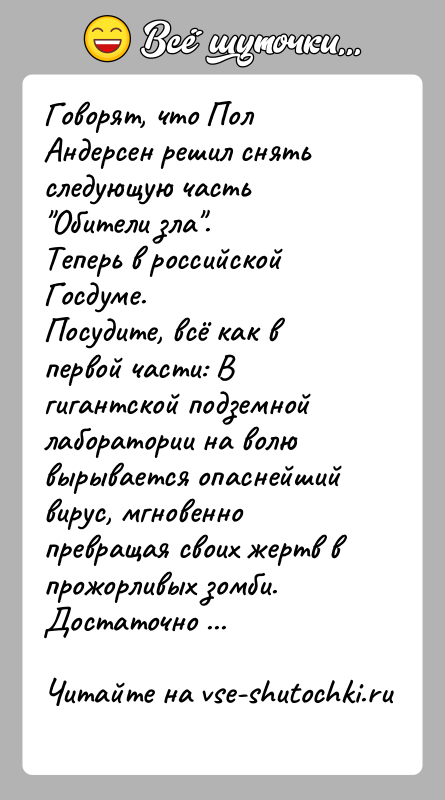 Всё шуточки...

Говорят, что Пол Андерсен решил снять следующую часть "Обители зла".
Теперь в российской Госдуме.
Посудите, всё как в первой части: В гигантской подземной лаборатории на волю вырывается опаснейший вирус, мгновенно превращая своих жертв в прожорливых зомби.
Достаточно ...

Читайте на vse-shutochki.ru